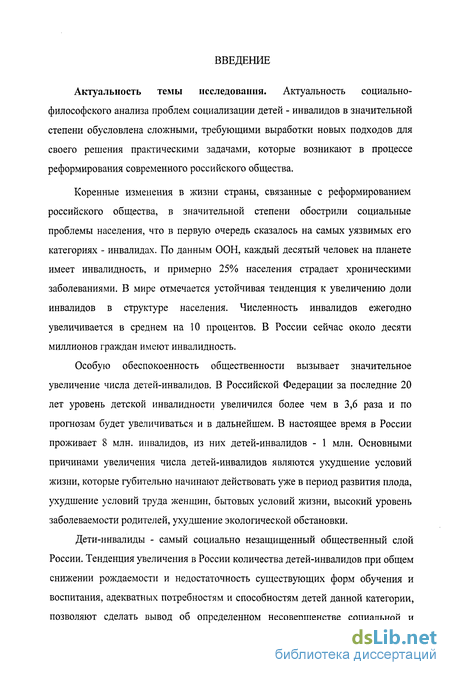 ВВЕДЕНИЕ

**Актуальность темы исследования.** Актуальность социально-философского анализа проблем социализации детей - инвалидов в значительной степени обусловлена сложными, требующими выработки новых подходов для своего решения практическими задачами, которые возникают в процессе реформирования современного российского общества.

Коренные изменения в жизни страны, связанные с реформированием российского общества, в значительной степени обострили социальные проблемы населения, что в первую очередь сказалось на самых уязвимых его категориях - инвалидах. По данным ООН, каждый десятый человек на планете имеет инвалидность, и примерно 25% населения страдает хроническими заболеваниями. В мире отмечается устойчивая тенденция к увеличению доли инвалидов в структуре населения. Численность инвалидов ежегодно увеличивается в среднем на 10 процентов. В России сейчас около десяти миллионов граждан имеют инвалидность.

Особую обеспокоенность общественности вызывает значительное увеличение числа детей-инвалидов. В Российской Федерации за последние 20 лет уровень детской инвалидности увеличился более чем в 3,6 раза и по прогнозам будет увеличиваться и в дальнейшем. В настоящее время в России проживает 8 млн. инвалидов, из них детей-инвалидов - 1 млн. Основными причинами увеличения числа детей-инвалидов являются ухудшение условий жизни, которые губительно начинают действовать уже в период развития плода, ухудшение условий труда женщин, бытовых условий жизни, высокий уровень заболеваемости родителей, ухудшение экологической обстановки.

Дети-инвалиды - самый социально незащищенный общественный слой России. Тенденция увеличения в России количества детей-инвалидов при общем снижении рождаемости и недостаточность существующих форм обучения и воспитания, адекватных потребностям и способностям детей данной категории, позволяют сделать вывод об определенном несовершенстве социальной и

dsLib.net
библиотека диссертаций